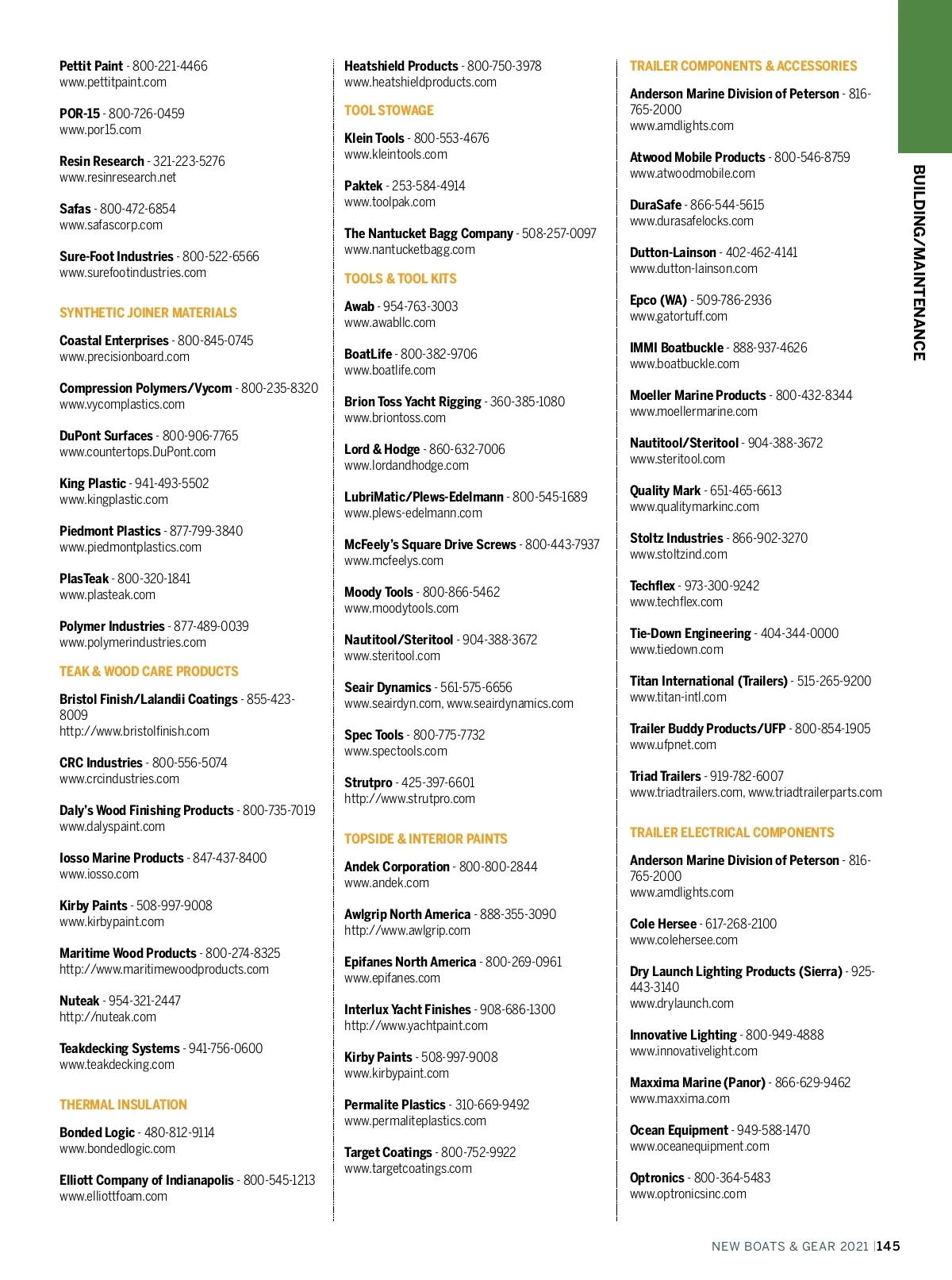 Pettit Paint - 800-221-4466
www.pettitpaint.com

POR-15 - 800-726-0459
www.por15.com

Resin Research - 321-223-5276
www.resinresearch.net

Safas - 800-472-6854
www.safascorp.com

Sure-Foot Industries - 800-522-6566
www.surefootindustries.com

SYNTHETIC JOINER MATERIALS

Coastal Enterprises - 800-845-0745
www.precisionboard.com

Compression Polymers/Vycom - 800-235-8320
www.vycomplastics.com

DuPont Surfaces - 800-906-7765
www.countertops.DuPont.com

King Plastic - 941-493-5502
www.kingplastic.com

Piedmont Plastics - 877-799-3840
www.piedmontplastics.com

PlasTeak - 800-320-1841
www.plasteak.com

Polymer Industries - 877-489-0039
www.polymerindustries.com

TEAK & WOOD CARE PRODUCTS

Bristol Finish/Lalandii Coatings - 855-423-8009
http://www.bristolfinish.com

CRC Industries - 800-556-5074
www.crcindustries.com

Daly's Wood Finishing Products - 800-735-7019
www.dalyspaint.com

Iosso Marine Products - 847-437-8400
www.iosso.com

Kirby Paints - 508-997-9008
www.kirbypaint.com

Maritime Wood Products - 800-274-8325
http://www.maritimewoodproducts.com

Nuteak - 954-321-2447
http://nuteak.com

Teakdecking Systems - 941-756-0600
www.teakdecking.com

THERMAL INSULATION

Bonded Logic - 480-812-9114
www.bondedlogic.com

Elliott Company of Indianapolis - 800-545-1213
www.elliottfoam.com

Heatshield Products - 800-750-3978
www.heatshieldproducts.com

TOOL STOWAGE

Klein Tools - 800-553-4676
www.kleintools.com

Paktek - 253-584-4914
www.toolpak.com

The Nantucket Bagg Company - 508-257-0097
www.nantucketbagg.com

TOOLS & TOOL KITS

Awab - 954-763-3003
www.awabllc.com

BoatLife - 800-382-9706
www.boatlife.com

Brion Toss Yacht Rigging - 360-385-1080
www.briontoss.com

Lord & Hodge - 860-632-7006
www.lordandhodge.com

LubriMatic/Plews-Edelmann - 800-545-1689
www.plews-edelmann.com

McFeely's Square Drive Screws - 800-443-7937
www.mcfeelys.com

Moody Tools - 800-866-5462
www.moodytools.com

Nautitool/Steritool - 904-388-3672
www.steritool.com

Seair Dynamics - 561-575-6656
www.seairdyn.com, www.seairdynamics.com

Spec Tools - 800-775-7732
www.spectools.com

Strutpro - 425-397-6601
http://www.strutpro.com

TOPSIDE & INTERIOR PAINTS

Andek Corporation - 800-800-2844
www.andek.com

Awlgrip North America - 888-355-3090
http://www.awlgrip.com

Epifanes North America - 800-269-0961
www.epifanes.com

Interlux Yacht Finishes - 908-686-1300
http://www.yachtpaint.com

Kirby Paints - 508-997-9008
www.kirbypaint.com

Permalite Plastics - 310-669-9492
www.permaliteplastics.com

Target Coatings - 800-752-9922
www.targetcoatings.com

TRAILER COMPONENTS & ACCESSORIES

Anderson Marine Division of Peterson - 816-765-2000
www.amdlights.com

Atwood Mobile Products - 800-546-8759
www.atwoodmobile.com

DuraSafe - 866-544-5615
www.durasafelocks.com

Dutton-Lainson - 402-462-4141
www.dutton-lainson.com

Epco (WA) - 509-786-2936
www.gatortuff.com

IMMI Boatbuckle - 888-937-4626
www.boatbuckle.com

Moeller Marine Products - 800-432-8344
www.moellermarine.com

Nautitool/Steritool - 904-388-3672
www.steritool.com

Quality Mark - 651-465-6613
www.qualitymarkinc.com

Stoltz Industries - 866-902-3270
www.stoltzind.com

Techflex - 973-300-9242
www.techflex.com

Tie-Down Engineering - 404-344-0000
www.tiedown.com

Titan International (Trailers) - 515-265-9200
www.titan-intl.com

Trailer Buddy Products/UFP - 800-854-1905
www.ufpnet.com

Triad Trailers - 919-782-6007
www.triadtrailers.com, www.triadtrailerparts.com

TRAILER ELECTRICAL COMPONENTS

Anderson Marine Division of Peterson - 816-765-2000
www.amdlights.com

Cole Hersee - 617-268-2100
www.colehersee.com

Dry Launch Lighting Products (Sierra) - 925-443-3140
www.drylaunch.com

Innovative Lighting - 800-949-4888
www.innovativelight.com

Maxxima Marine (Panor) - 866-629-9462
www.maxxima.com

Ocean Equipment - 949-588-1470
www.oceanequipment.com

Optronics - 800-364-5483
www.optronicsinc.com

BUILDING/MAINTENANCE

NEW BOATS & GEAR 2021 | 145